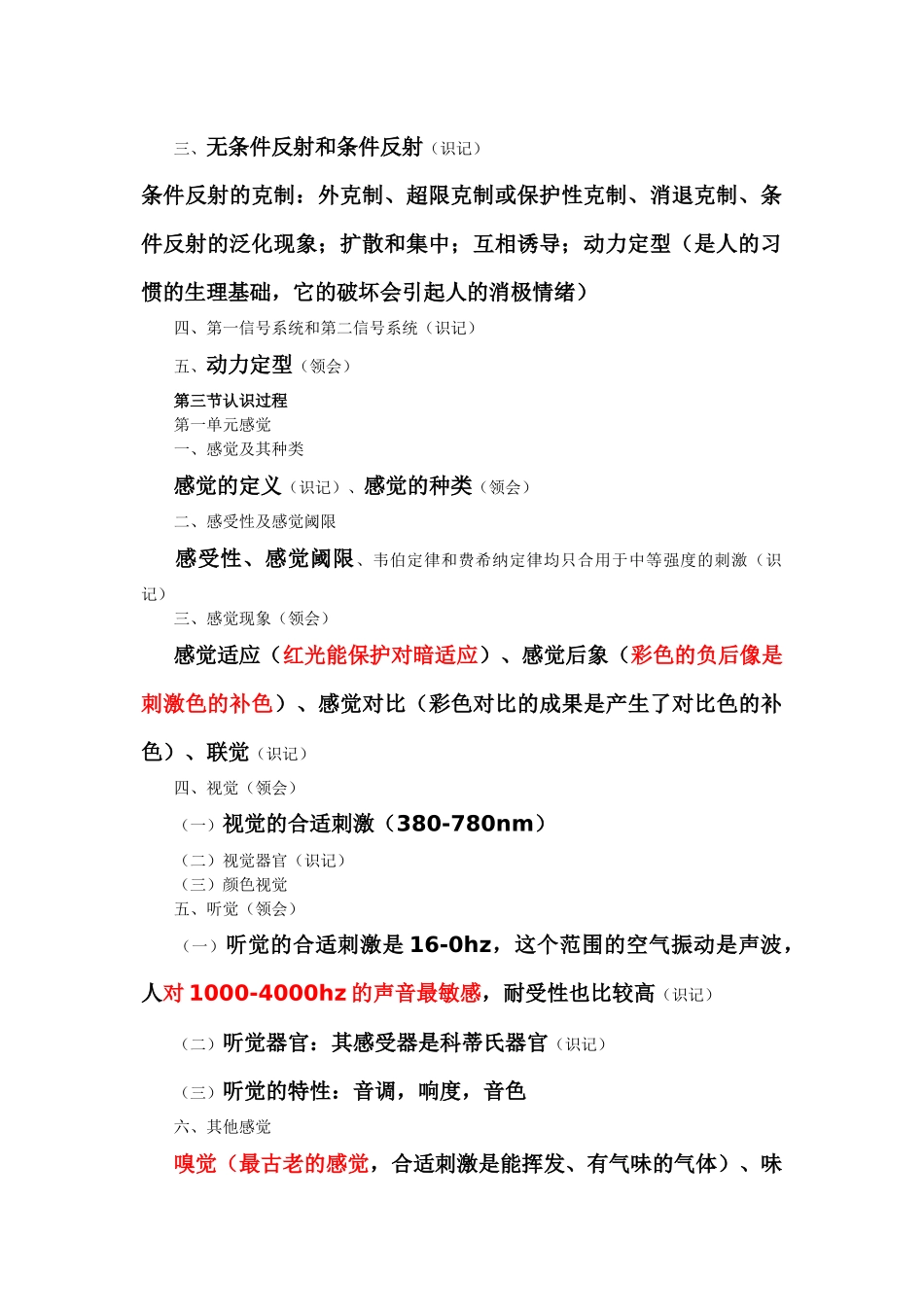 三、无条件反射和条件反射（识记）

条件反射的克制：外克制、超限克制或保护性克制、消退克制、条件反射的泛化现象；扩散和集中；互相诱导；动力定型（是人的习惯的生理基础，它的破坏会引起人的消极情绪）

四、第一信号系统和第二信号系统（识记）

五、动力定型（领会）

第三节认识过程
第一单元感觉
一、感觉及其种类

感觉的定义（识记）、感觉的种类（领会）

二、感受性及感觉阈限

感受性、感觉阈限、韦伯定律和费希纳定律均只合用于中等强度的刺激（识记）

三、感觉现象（领会）

感觉适应（红光能保护对暗适应）、感觉后象（彩色的负后像是刺激色的补色）、感觉对比（彩色对比的成果是产生了对比色的补色）、联觉（识记）

四、视觉（领会）

（一）视觉的合适刺激（380-780nm）

（二）视觉器官（识记）
（三）颜色视觉
五、听觉（领会）

（一）听觉的合适刺激是 16-0hz，这个范围的空气振动是声波，人对 1000-4000hz 的声音最敏感，耐受性也比较高（识记）

（二）听觉器官：其感受器是科蒂氏器官（识记）

（三）听觉的特性：音调，响度，音色

六、其他感觉

嗅觉（最古老的感觉，合适刺激是能挥发、有气味的气体）、味